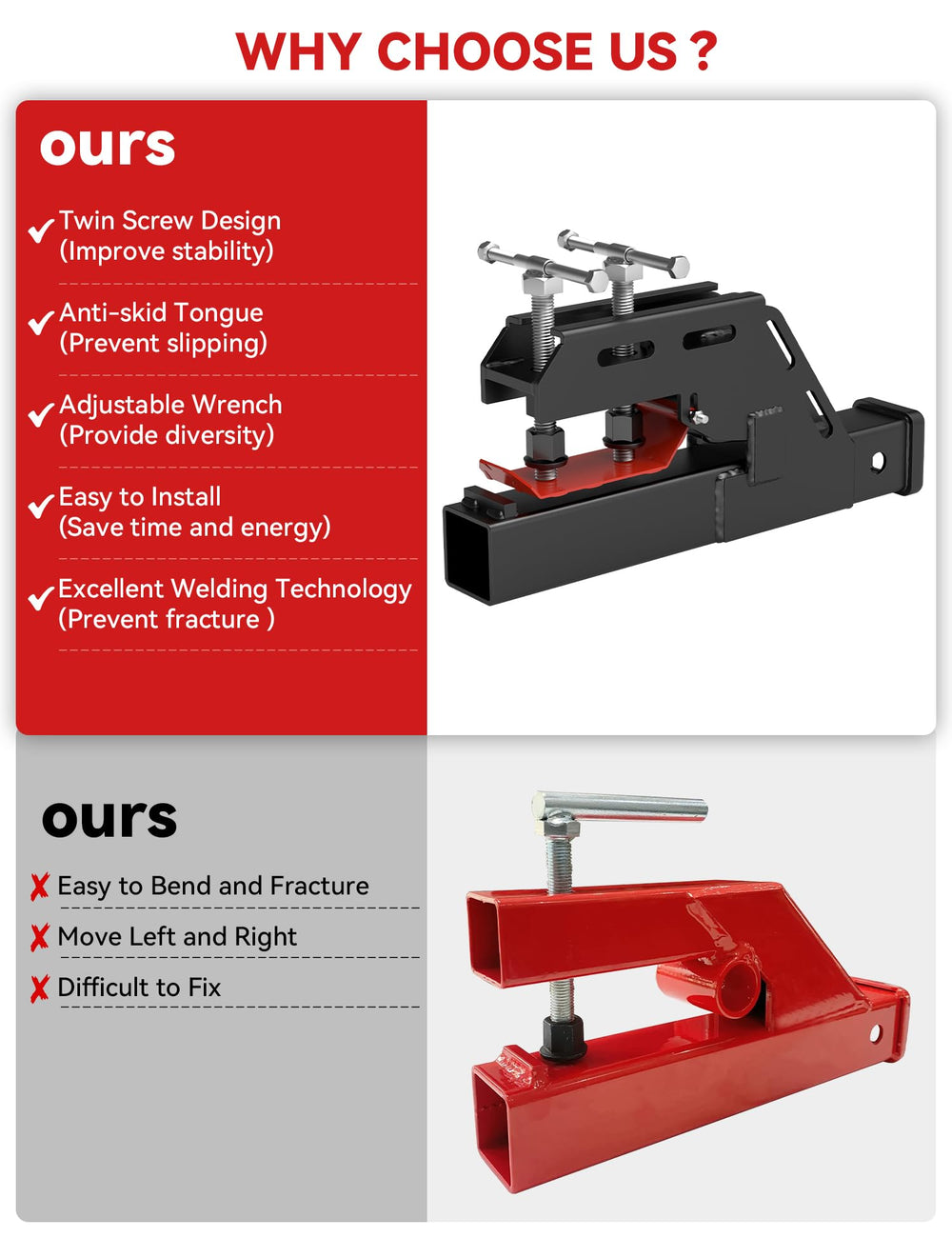 WHY CHOOSE US ?

ours

✓ Twin Screw Design (Improve stability)

✓ Anti-skid Tongue (Prevent slipping)

✓ Adjustable Wrench (Provide diversity)

✓ Easy to Install (Save time and energy)

✓ Excellent Welding Technology (Prevent fracture )

ours

✗ Easy to Bend and Fracture

✗ Move Left and Right

✗ Difficult to Fix